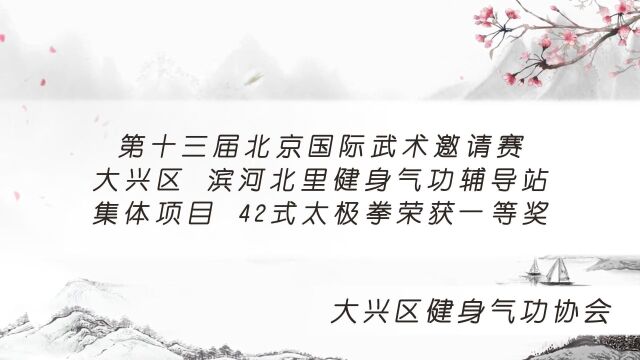 第十三届北京国际武术邀请赛
大兴区 滨河北里健身气功辅导站
集体项目 42式太极拳荣获一等奖

大兴区健身气功协会